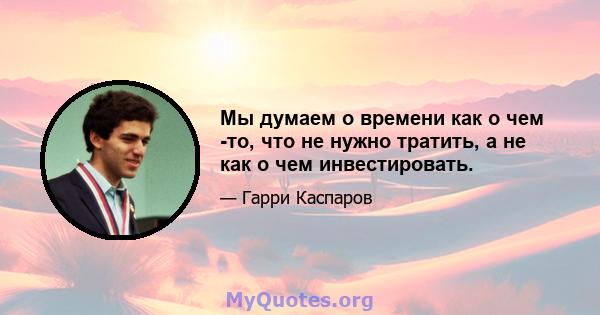 Мы думаем о времени как о чем -то, что не нужно тратить, а не как о чем инвестировать.

— Гарри Каспаров

MyQuotes.org